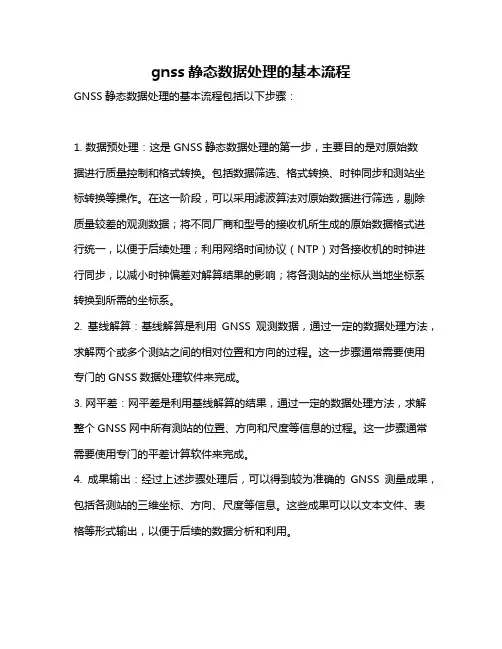 gnss 静态数据处理的基本流程

GNSS 静态数据处理的基本流程包括以下步骤：

1. 数据预处理：这是 GNSS 静态数据处理的第一步，主要目的是对原始数据进行质量控制和格式转换。包括数据筛选、格式转换、时钟同步和测站坐标转换等操作。在这一阶段，可以采用滤波算法对原始数据进行筛选，剔除质量较差的观测数据；将不同厂商和型号的接收机所生成的原始数据格式进行统一，以便于后续处理；利用网络时间协议（NTP）对各接收机的时钟进行同步，以减小时钟偏差对解算结果的影响；将各测站的坐标从当地坐标系转换到所需的坐标系。

2. 基线解算：基线解算是利用 GNSS 观测数据，通过一定的数据处理方法，求解两个或多个测站之间的相对位置和方向的过程。这一步骤通常需要使用专门的 GNSS 数据处理软件来完成。

3. 网平差：网平差是利用基线解算的结果，通过一定的数据处理方法，求解整个 GNSS 网中所有测站的位置、方向和尺度等信息的过程。这一步骤通常需要使用专门的平差计算软件来完成。

4. 成果输出：经过上述步骤处理后，可以得到较为准确的 GNSS 测量成果，包括各测站的三维坐标、方向、尺度等信息。这些成果可以以文本文件、表格等形式输出，以便于后续的数据分析和利用。